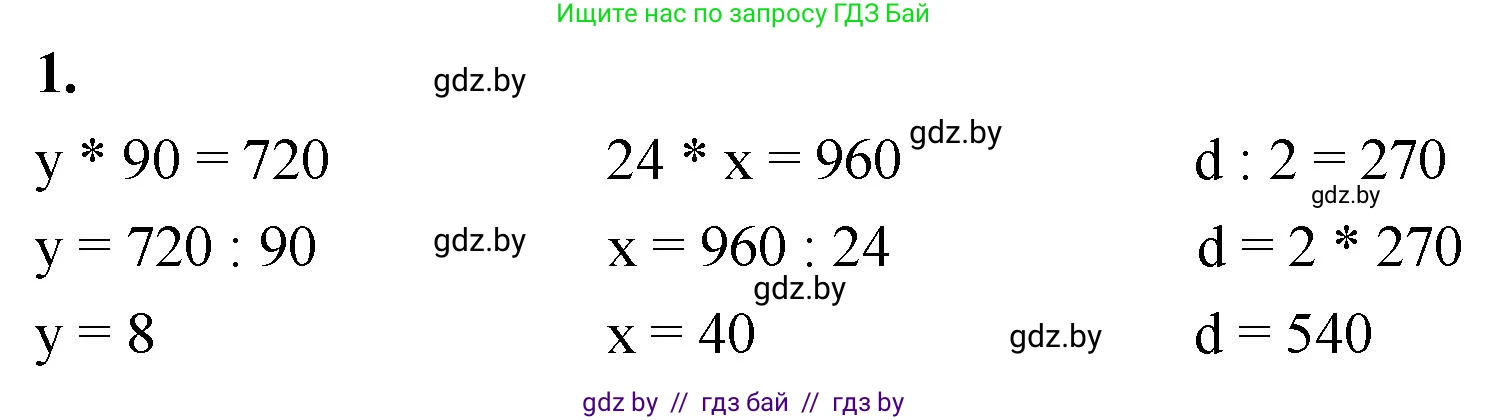 Ищите нас по запросу ГДЗ Бай

1.

gdz.by

$y * 90 = 720$

$y = 720 : 90$

$y = 8$

gdz.by

$24 * x = 960$

gdz.by

$x = 960 : 24$

gdz.by

$x = 40$

gdz.by

$d : 2 = 270$

gdz.by

$d = 2 * 270$

$d = 540$

gdz by // гдз бай // гдз by